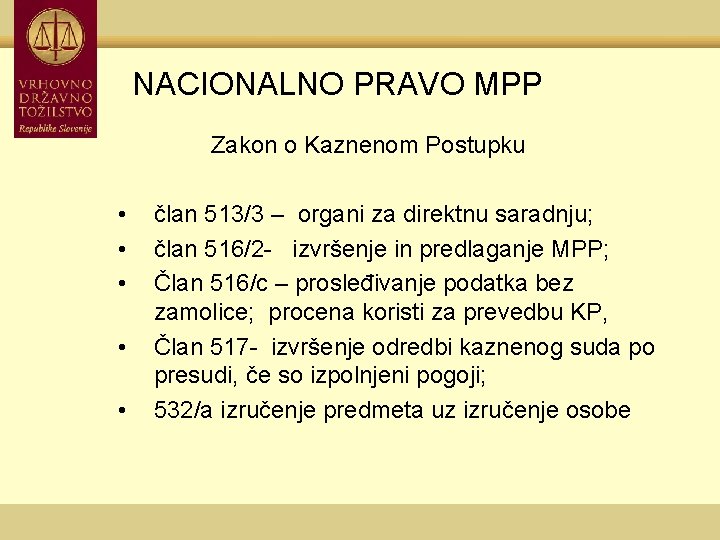 VRHOVNO DRŽAVNO TOŽILSTVO Republike Slovenije

NACIONALNO PRAVO MPP

Zakon o Kaznenom Postupku

• član 513/3 – organi za direktnu saradnju;
• član 516/2- izvršenje in predlaganje MPP;
• Član 516/c – prosleđivanje podatka bez zamolice; procena koristi za prevedbu KP,
• Član 517- izvršenje odredbi kaznenog suda po presudi, če so izpolnjeni pogoji;
• 532/a izručenje predmeta uz izručenje osobe